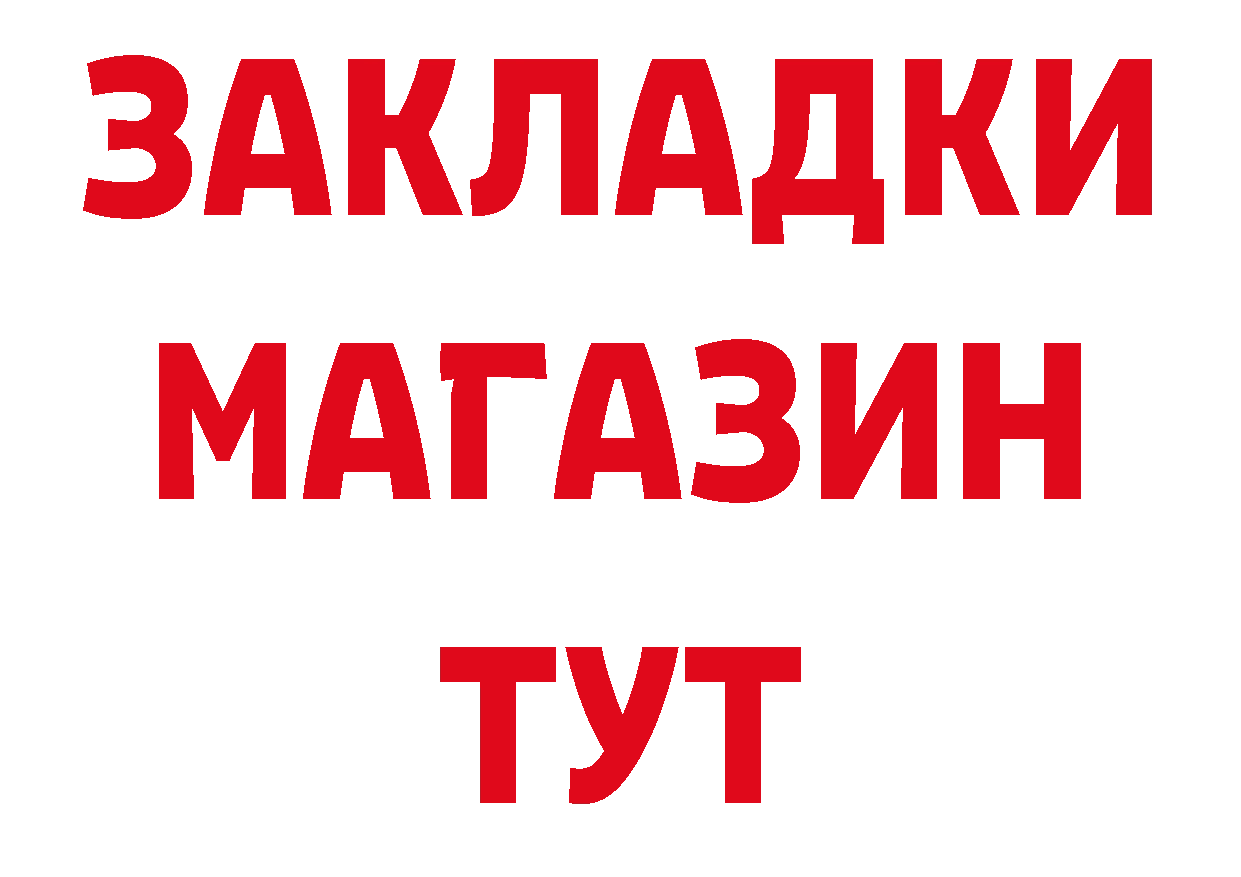 ЗАКЛАДКИ
МАГАЗИН
ТУТ